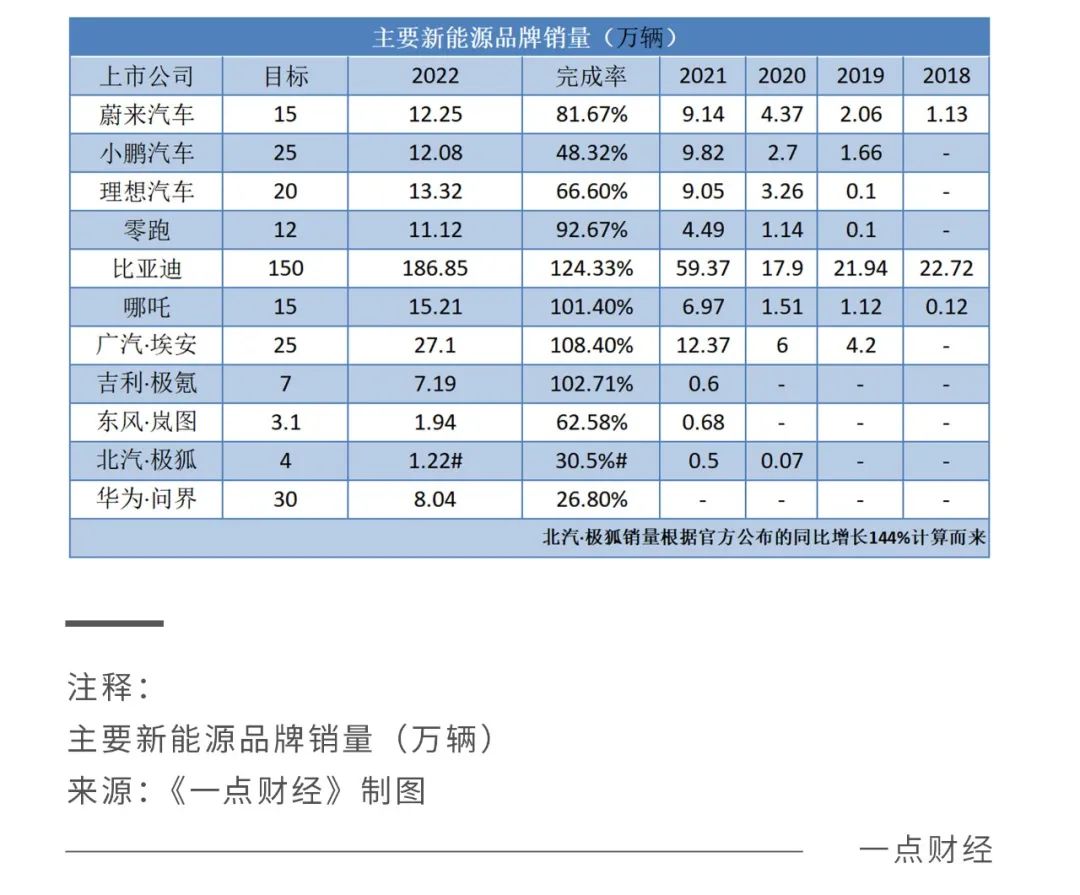 主要新能源品牌销量（万辆）

| 上市公司 | 目标 | 2022 | 完成率 | 2021 | 2020 | 2019 | 2018 |
|---|---|---|---|---|---|---|---|
| 蔚来汽车 | 15 | 12.25 | 81.67% | 9.14 | 4.37 | 2.06 | 1.13 |
| 小鹏汽车 | 25 | 12.08 | 48.32% | 9.82 | 2.7 | 1.66 | - |
| 理想汽车 | 20 | 13.32 | 66.60% | 9.05 | 3.26 | 0.1 | - |
| 零跑 | 12 | 11.12 | 92.67% | 4.49 | 1.14 | 0.1 | - |
| 比亚迪 | 150 | 186.85 | 124.33% | 59.37 | 17.9 | 21.94 | 22.72 |
| 哪吒 | 15 | 15.21 | 101.40% | 6.97 | 1.51 | 1.12 | 0.12 |
| 广汽·埃安 | 25 | 27.1 | 108.40% | 12.37 | 6 | 4.2 | - |
| 吉利·极氪 | 7 | 7.19 | 102.71% | 0.6 | - | - | - |
| 东风·岚图 | 3.1 | 1.94 | 62.58% | 0.68 | - | - | - |
| 北汽·极狐 | 4 | 1.22# | 30.5%# | 0.5 | 0.07 | - | - |
| 华为·问界 | 30 | 8.04 | 26.80% | - | - | - | - |

北汽·极狐销量根据官方公布的同比增长144%计算而来

注释：
主要新能源品牌销量（万辆）
来源：《一点财经》制图

一点财经